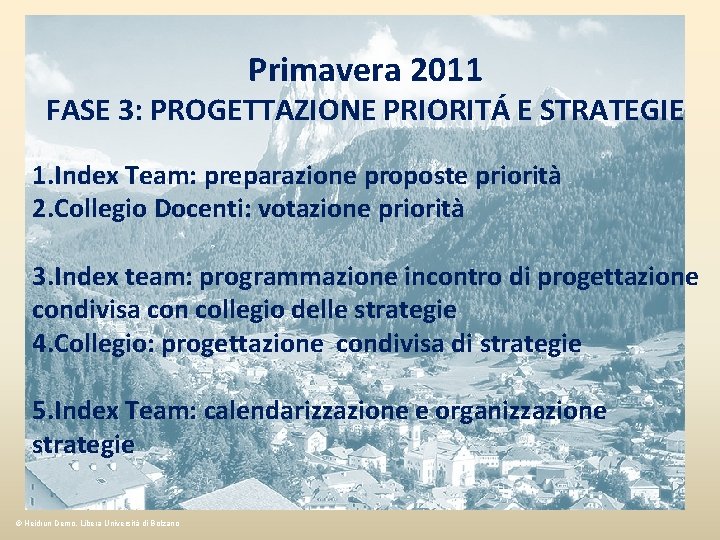 Primavera 2011
FASE 3: PROGETTAZIONE PRIORITÁ E STRATEGIE

1.Index Team: preparazione proposte priorità
2.Collegio Docenti: votazione priorità

3.Index team: programmazione incontro di progettazione condivisa con collegio delle strategie
4.Collegio: progettazione condivisa di strategie

5.Index Team: calendarizzazione e organizzazione strategie

© Heidrun Demo, Libera Università di Bolzano